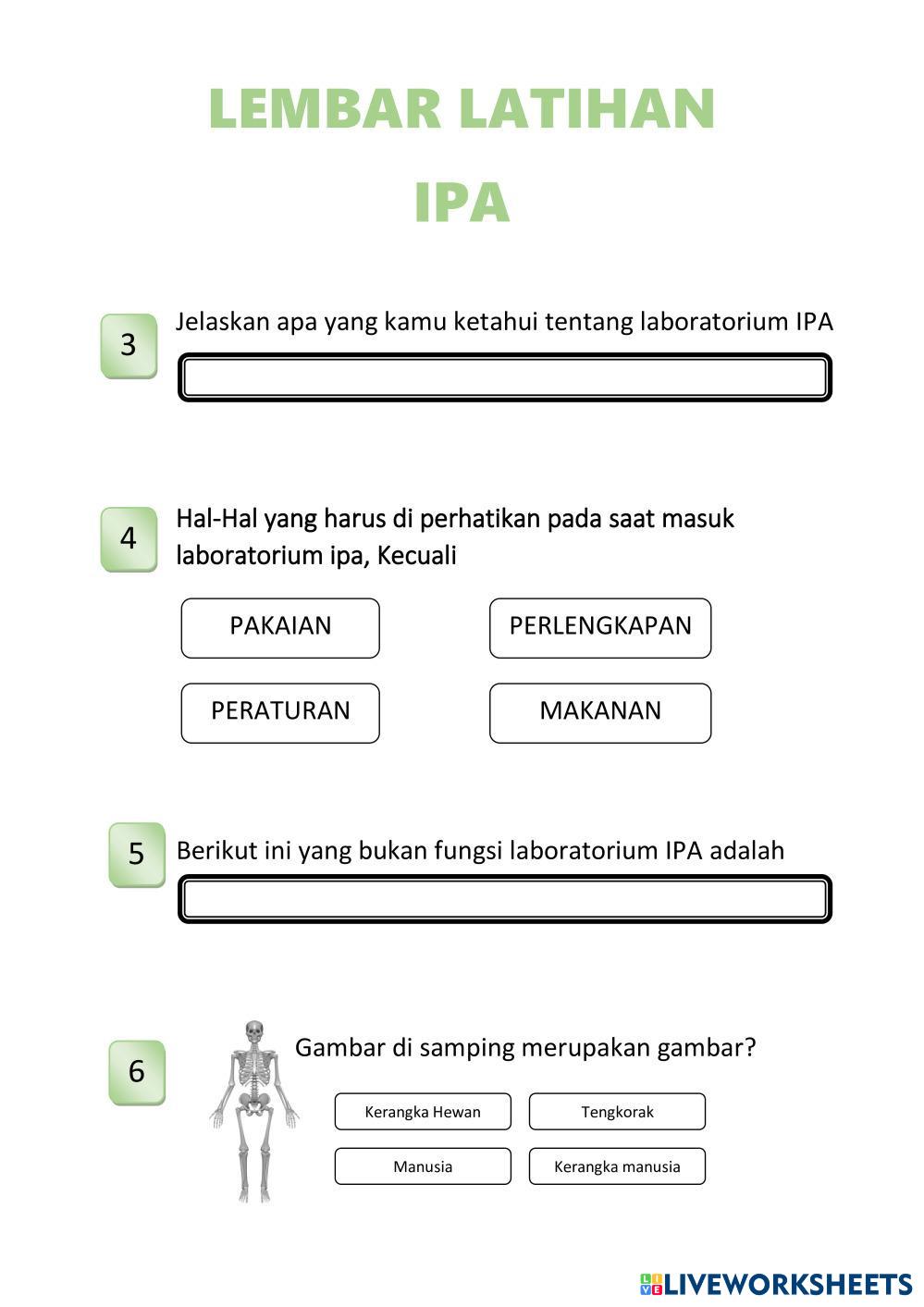 LEMBAR LATIHAN

IPA

3 Jelaskan apa yang kamu ketahui tentang laboratorium IPA

4 Hal-Hal yang harus di perhatikan pada saat masuk laboratorium ipa, Kecuali

PAKAIAN

PERLENGKAPAN

PERATURAN

MAKANAN

5 Berikut ini yang bukan fungsi laboratorium IPA adalah

6 Gambar di samping merupakan gambar?

Kerangka Hewan

Tengkorak

Manusia

Kerangka manusia

LIVEWORKSHEETS